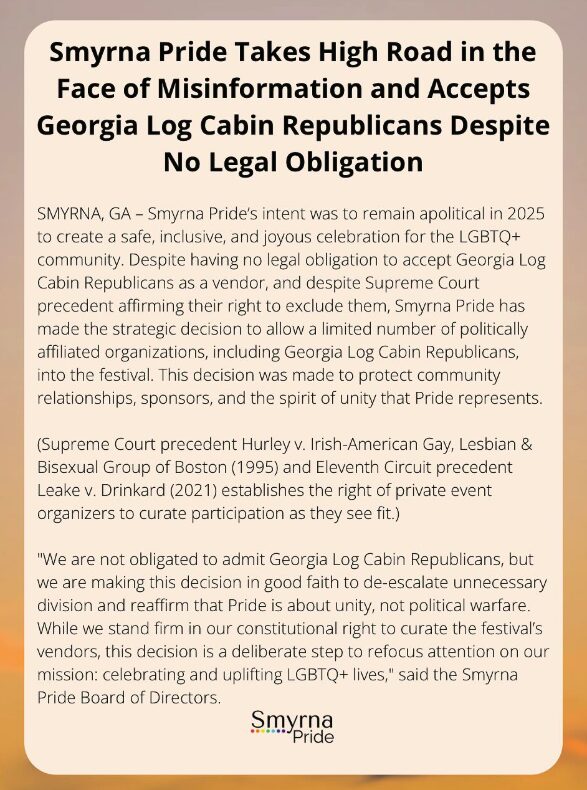 Smyrna Pride Takes High Road in the Face of Misinformation and Accepts Georgia Log Cabin Republicans Despite No Legal Obligation

SMYRNA, GA – Smyrna Pride's intent was to remain apolitical in 2025 to create a safe, inclusive, and joyous celebration for the LGBTQ+ community. Despite having no legal obligation to accept Georgia Log Cabin Republicans as a vendor, and despite Supreme Court precedent affirming their right to exclude them, Smyrna Pride has made the strategic decision to allow a limited number of politically affiliated organizations, including Georgia Log Cabin Republicans, into the festival. This decision was made to protect community relationships, sponsors, and the spirit of unity that Pride represents.

(Supreme Court precedent Hurley v. Irish-American Gay, Lesbian & Bisexual Group of Boston (1995) and Eleventh Circuit precedent Leake v. Drinkard (2021) establishes the right of private event organizers to curate participation as they see fit.)

"We are not obligated to admit Georgia Log Cabin Republicans, but we are making this decision in good faith to de-escalate unnecessary division and reaffirm that Pride is about unity, not political warfare. While we stand firm in our constitutional right to curate the festival's vendors, this decision is a deliberate step to refocus attention on our mission: celebrating and uplifting LGBTQ+ lives," said the Smyrna Pride Board of Directors.

Smyrna Pride